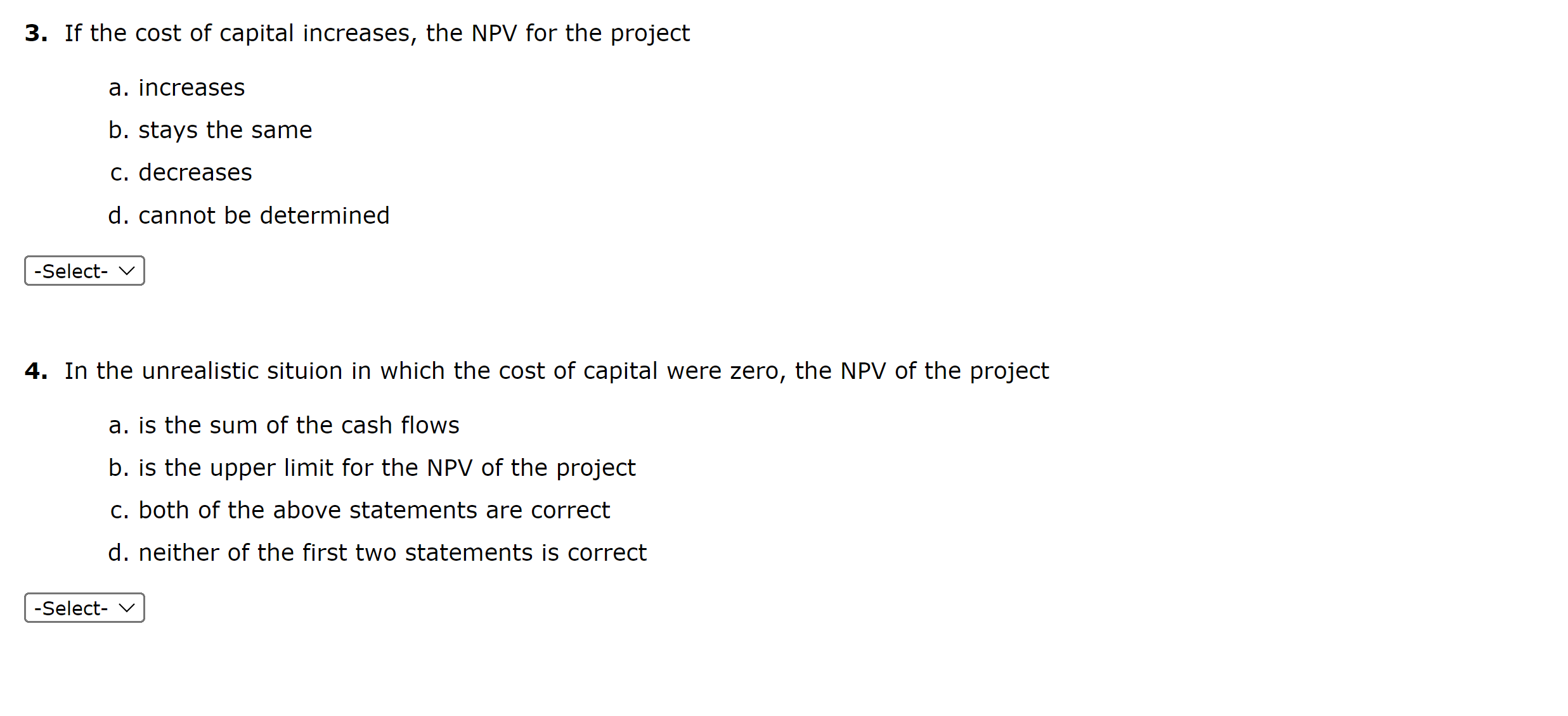 3. If the cost of capital increases, the NPV for the project

a. increases

b. stays the same

c. decreases

d. cannot be determined

-Select-

4. In the unrealistic situion in which the cost of capital were zero, the NPV of the project

a. is the sum of the cash flows

b. is the upper limit for the NPV of the project

c. both of the above statements are correct

d. neither of the first two statements is correct

-Select-